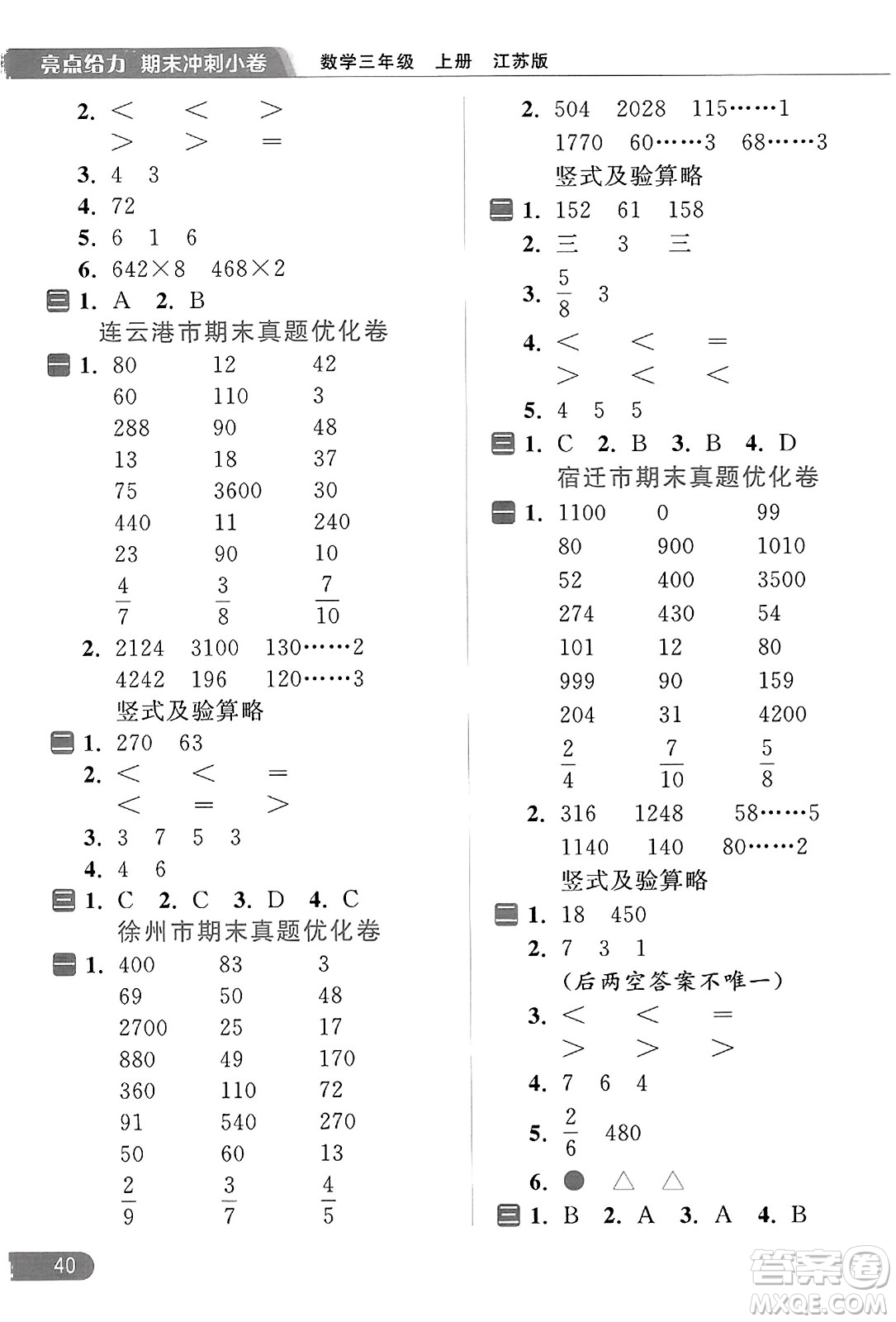 亮点给力 期末冲刺小卷 数学三年级 上册 江苏版

2. $<$ $<$ $>$
$>$ $>$ $=$
3. 4 3
4. 72
5. 6 1 6
6. $642\times8$ $468\times2$
三 1. A 2. B
连云港市期末真题优化卷
一 1. 80 12 42
60 110 3
288 90 48
13 18 37
75 3600 30
440 11 240
23 90 10
$\frac{4}{7}$ $\frac{3}{8}$ $\frac{7}{10}$
2. 2124 3100 130……2
4242 196 120……3
竖式及验算略
二 1. 270 63
2. $<$ $<$ $=$
$<$ $=$ $>$
3. 3 7 5 3
4. 4 6
三 1. C 2. C 3. D 4. C
徐州市期末真题优化卷
一 1. 400 83 3
69 50 48
2700 25 17
880 49 170
360 110 72
91 540 270
50 60 13
$\frac{2}{9}$ $\frac{3}{7}$ $\frac{4}{5}$

2. 504 2028 115……1
1770 60……3 68……3
竖式及验算略
二 1. 152 61 158
2. 三 3 三
3. $\frac{5}{8}$ 3
4. $<$ $<$ $=$
$>$ $<$ $<$
5. 4 5 5
三 1. C 2. B 3. B 4. D
宿迁市期末真题优化卷
一 1. 1100 0 99
80 900 1010
52 400 3500
274 430 54
101 12 80
999 90 159
204 31 4200
$\frac{2}{4}$ $\frac{7}{10}$ $\frac{5}{8}$
2. 316 1248 58……5
1140 140 80……2
竖式及验算略
二 1. 18 450
2. 7 3 1
(后两空答案不唯一)
3. $<$ $<$ $=$
$>$ $>$ $>$
4. 7 6 4
5. $\frac{2}{6}$ 480
6. ● △ △
三 1. B 2. A 3. A 4. B

40

答案圈
MXQE.COM